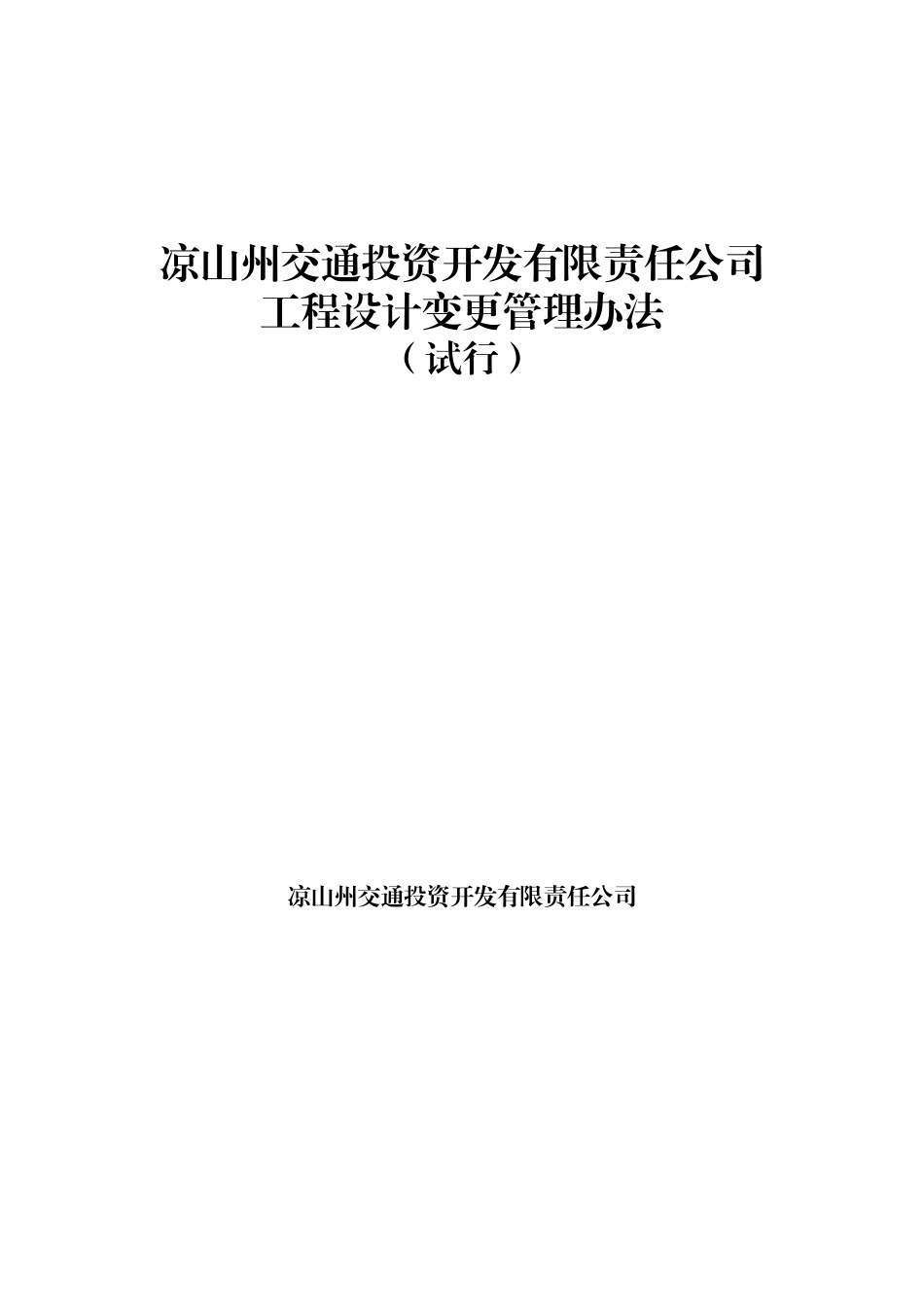 凉山州交通投资开发有限责任公司
工程设计变更管理办法
（试行）

凉山州交通投资开发有限责任公司